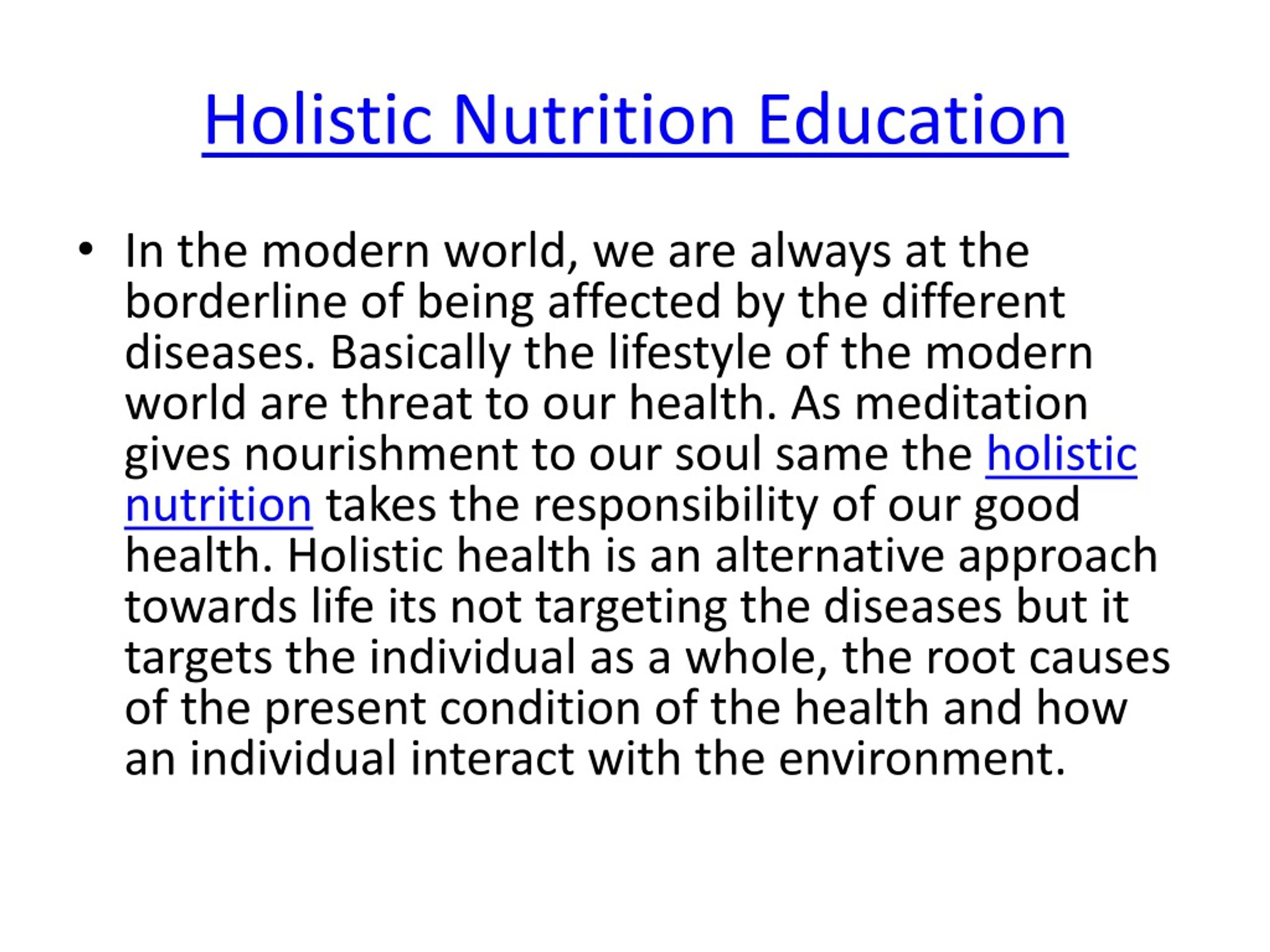 Holistic Nutrition Education

• In the modern world, we are always at the borderline of being affected by the different diseases. Basically the lifestyle of the modern world are threat to our health. As meditation gives nourishment to our soul same the holistic nutrition takes the responsibility of our good health. Holistic health is an alternative approach towards life its not targeting the diseases but it targets the individual as a whole, the root causes of the present condition of the health and how an individual interact with the environment.